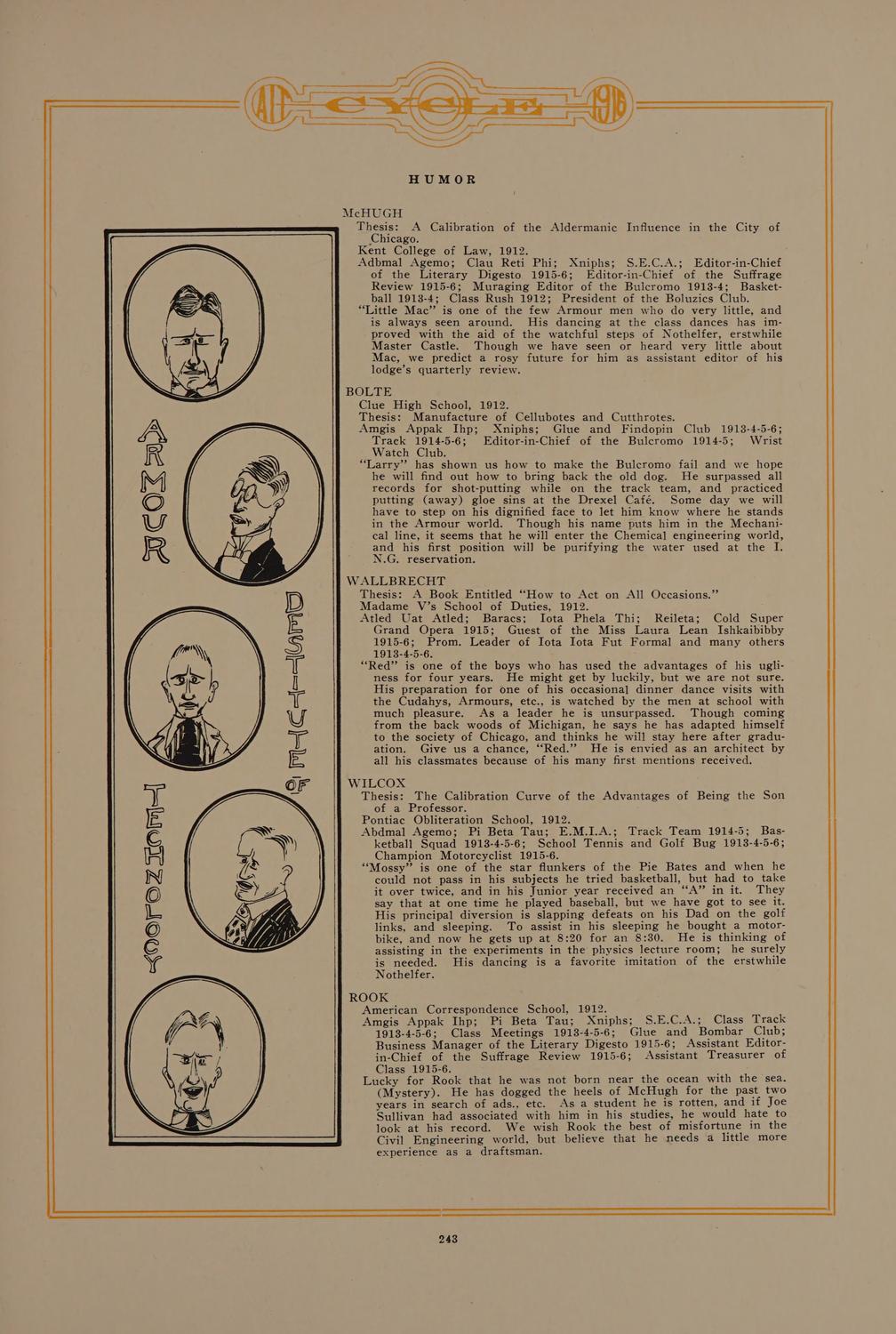 AIT CYCLE 1916

HUMOR

ARMOUR DESTITUTE OF TECHNOLOGY

McHUGH
Thesis: A Calibration of the Aldermanic Influence in the City of Chicago.
Kent College of Law, 1912.
Adbmal Agemo; Clau Reti Phi; Xniphs; S.E.C.A.; Editor-in-Chief of the Literary Digesto 1915-6; Editor-in-Chief of the Suffrage Review 1915-6; Muraging Editor of the Bulcromo 1913-4; Basketball 1913-4; Class Rush 1912; President of the Boluzics Club.
"Little Mac" is one of the few Armour men who do very little, and is always seen around. His dancing at the class dances has improved with the aid of the watchful steps of Nothelfer, erstwhile Master Castle. Though we have seen or heard very little about Mac, we predict a rosy future for him as assistant editor of his lodge's quarterly review.

BOLTE
Clue High School, 1912.
Thesis: Manufacture of Cellubotes and Cutthrotes.
Amgis Appak Ihp; Xniphs; Glue and Findopin Club 1913-4-5-6; Track 1914-5-6; Editor-in-Chief of the Bulcromo 1914-5; Wrist Watch Club.
"Larry" has shown us how to make the Bulcromo fail and we hope he will find out how to bring back the old dog. He surpassed all records for shot-putting while on the track team, and practiced putting (away) gloe sins at the Drexel Café. Some day we will have to step on his dignified face to let him know where he stands in the Armour world. Though his name puts him in the Mechanical line, it seems that he will enter the Chemical engineering world, and his first position will be purifying the water used at the I. N.G. reservation.

WALLBRECHT
Thesis: A Book Entitled "How to Act on All Occasions."
Madame V's School of Duties, 1912.
Atled Uat Atled; Baracs; Iota Phela Thi; Reileta; Cold Super Grand Opera 1915; Guest of the Miss Laura Lean Ishkaibibby 1915-6; Prom. Leader of Iota Iota Fut Formal and many others 1913-4-5-6.
"Red" is one of the boys who has used the advantages of his ugliness for four years. He might get by luckily, but we are not sure. His preparation for one of his occasional dinner dance visits with the Cudahys, Armours, etc., is watched by the men at school with much pleasure. As a leader he is unsurpassed. Though coming from the back woods of Michigan, he says he has adapted himself to the society of Chicago, and thinks he will stay here after graduation. Give us a chance, "Red." He is envied as an architect by all his classmates because of his many first mentions received.

WILCOX
Thesis: The Calibration Curve of the Advantages of Being the Son of a Professor.
Pontiac Obliteration School, 1912.
Abdmal Agemo; Pi Beta Tau; E.M.I.A.; Track Team 1914-5; Basketball Squad 1913-4-5-6; School Tennis and Golf Bug 1913-4-5-6; Champion Motorcyclist 1915-6.
"Mossy" is one of the star flunkers of the Pie Bates and when he could not pass in his subjects he tried basketball, but had to take it over twice, and in his Junior year received an "A" in it. They say that at one time he played baseball, but we have got to see it. His principal diversion is slapping defeats on his Dad on the golf links, and sleeping. To assist in his sleeping he bought a motorbike, and now he gets up at 8:20 for an 8:30. He is thinking of assisting in the experiments in the physics lecture room; he surely is needed. His dancing is a favorite imitation of the erstwhile Nothelfer.

ROOK
American Correspondence School, 1912.
Amgis Appak Ihp; Pi Beta Tau; Xniphs; S.E.C.A.; Class Track 1913-4-5-6; Class Meetings 1913-4-5-6; Glue and Bombar Club; Business Manager of the Literary Digesto 1915-6; Assistant Editor-in-Chief of the Suffrage Review 1915-6; Assistant Treasurer of Class 1915-6.
Lucky for Rook that he was not born near the ocean with the sea. (Mystery). He has dogged the heels of McHugh for the past two years in search of ads., etc. As a student he is rotten, and if Joe Sullivan had associated with him in his studies, he would hate to look at his record. We wish Rook the best of misfortune in the Civil Engineering world, but believe that he needs a little more experience as a draftsman.

243